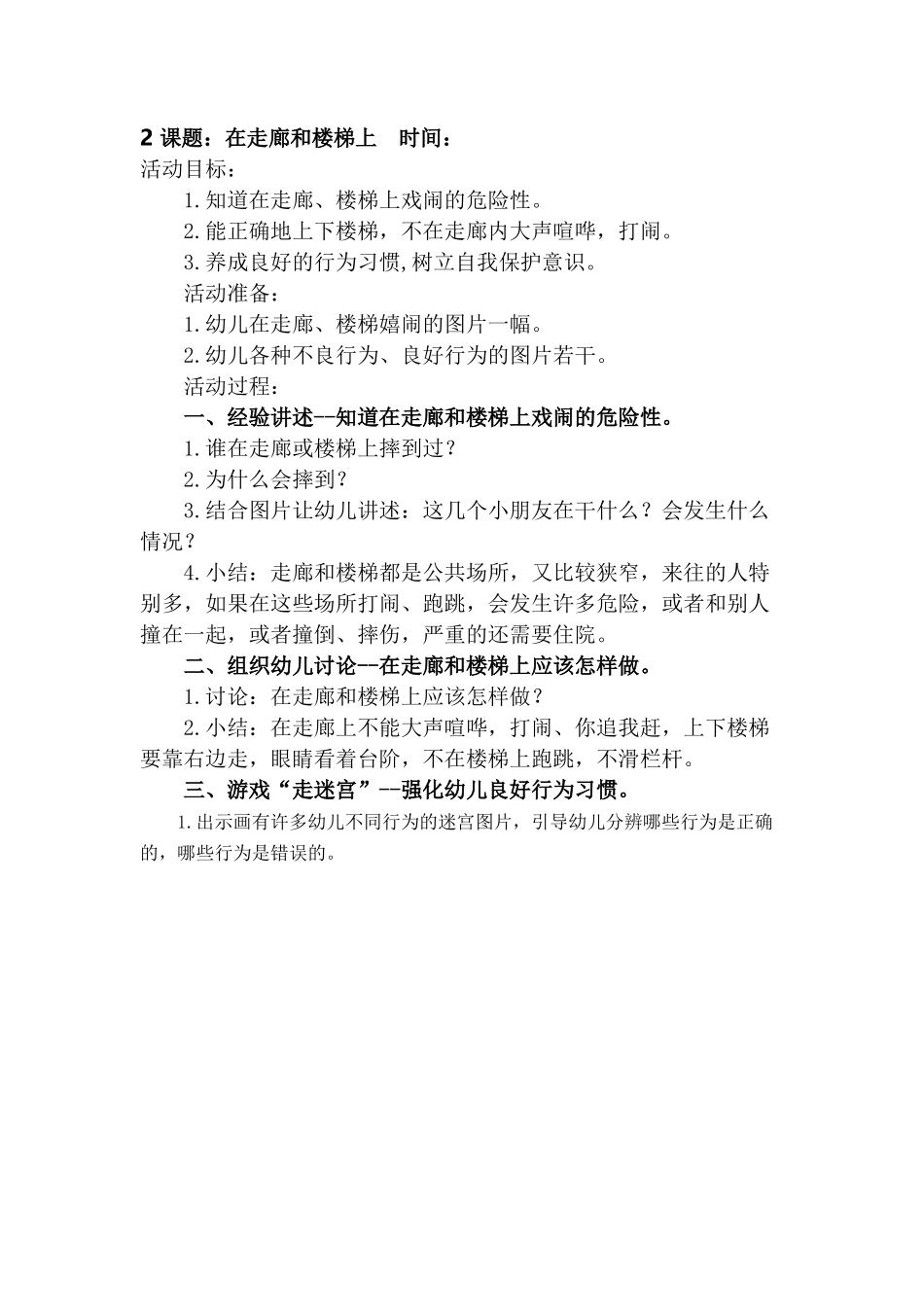 2 课题：在走廊和楼梯上　时间：
活动目标：
1.知道在走廊、楼梯上戏闹的危险性。
2.能正确地上下楼梯，不在走廊内大声喧哗，打闹。
3.养成良好的行为习惯,树立自我保护意识。
活动准备：
1.幼儿在走廊、楼梯嬉闹的图片一幅。
2.幼儿各种不良行为、良好行为的图片若干。
活动过程：
一、经验讲述--知道在走廊和楼梯上戏闹的危险性。
1.谁在走廊或楼梯上摔到过？
2.为什么会摔到？
3.结合图片让幼儿讲述：这几个小朋友在干什么？会发生什么情况？
4.小结：走廊和楼梯都是公共场所，又比较狭窄，来往的人特别多，如果在这些场所打闹、跑跳，会发生许多危险，或者和别人撞在一起，或者撞倒、摔伤，严重的还需要住院。
二、组织幼儿讨论--在走廊和楼梯上应该怎样做。
1.讨论：在走廊和楼梯上应该怎样做？
2.小结：在走廊上不能大声喧哗，打闹、你追我赶，上下楼梯要靠右边走，眼睛看着台阶，不在楼梯上跑跳，不滑栏杆。
三、游戏“走迷宫”--强化幼儿良好行为习惯。
1.出示画有许多幼儿不同行为的迷宫图片，引导幼儿分辨哪些行为是正确的，哪些行为是错误的。